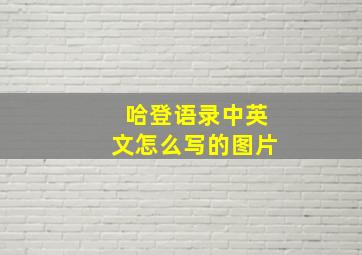 哈登语录中英文怎么写的图片